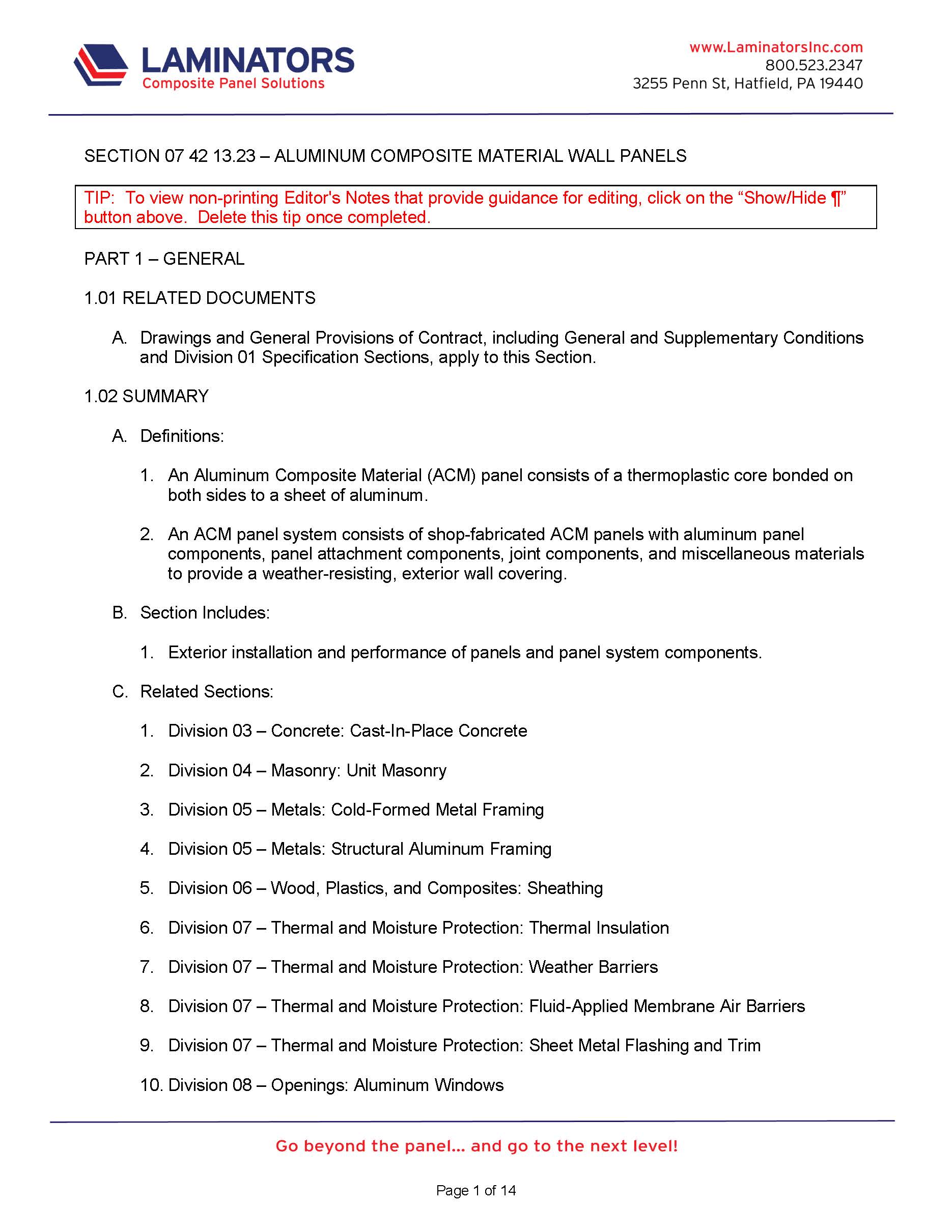 LAMINATORS
Composite Panel Solutions

www.LaminatorsInc.com
800.523.2347
3255 Penn St, Hatfield, PA 19440

SECTION 07 42 13.23 – ALUMINUM COMPOSITE MATERIAL WALL PANELS

TIP: To view non-printing Editor's Notes that provide guidance for editing, click on the “Show/Hide ¶” button above. Delete this tip once completed.

PART 1 – GENERAL

1.01 RELATED DOCUMENTS

A. Drawings and General Provisions of Contract, including General and Supplementary Conditions and Division 01 Specification Sections, apply to this Section.

1.02 SUMMARY

A. Definitions:

1. An Aluminum Composite Material (ACM) panel consists of a thermoplastic core bonded on both sides to a sheet of aluminum.

2. An ACM panel system consists of shop-fabricated ACM panels with aluminum panel components, panel attachment components, joint components, and miscellaneous materials to provide a weather-resisting, exterior wall covering.

B. Section Includes:

1. Exterior installation and performance of panels and panel system components.

C. Related Sections:

1. Division 03 – Concrete: Cast-In-Place Concrete

2. Division 04 – Masonry: Unit Masonry

3. Division 05 – Metals: Cold-Formed Metal Framing

4. Division 05 – Metals: Structural Aluminum Framing

5. Division 06 – Wood, Plastics, and Composites: Sheathing

6. Division 07 – Thermal and Moisture Protection: Thermal Insulation

7. Division 07 – Thermal and Moisture Protection: Weather Barriers

8. Division 07 – Thermal and Moisture Protection: Fluid-Applied Membrane Air Barriers

9. Division 07 – Thermal and Moisture Protection: Sheet Metal Flashing and Trim

10. Division 08 – Openings: Aluminum Windows

Go beyond the panel... and go to the next level!

Page 1 of 14